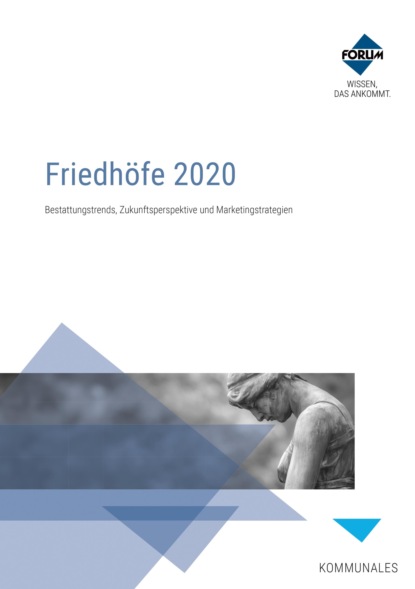 FORUM

WISSEN,
DAS ANKOMMT.

Friedhöfe 2020

Bestattungstrends, Zukunftsperspektive und Marketingstrategien

KOMMUNALES